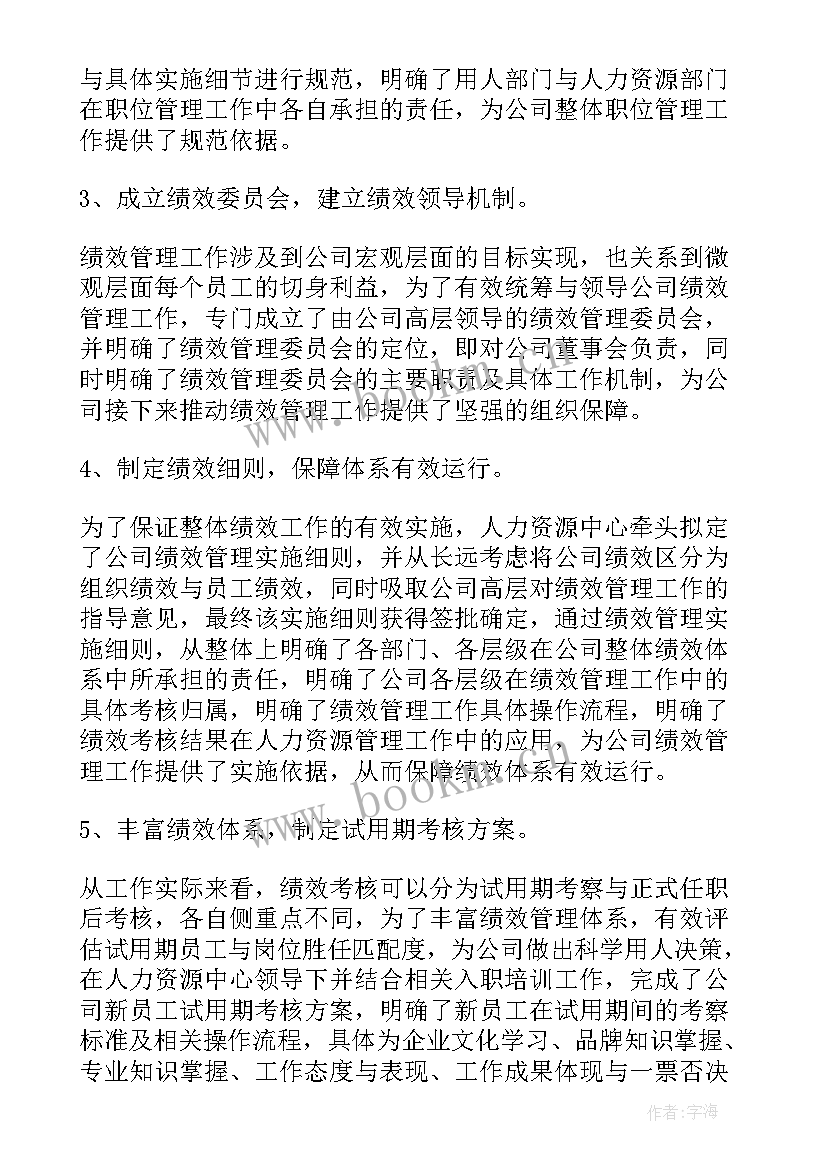 与具体实施细节进行规范，明确了用人部门与人力资源部门在职位管理工作中各自承担的责任，为公司整体职位管理工作提供了规范依据。

3、成立绩效委员会，建立绩效领导机制。

绩效管理工作涉及到公司宏观层面的目标实现，也关系到微观层面每个员工的切身利益，为了有效统筹与领导公司绩效管理工作，专门成立了由公司高层领导的绩效管理委员会，并明确了绩效管理委员会的定位，即对公司董事会负责，同时明确了绩效管理委员会的主要职责及具体工作机制，为公司接下来推动绩效管理工作提供了坚强的组织保障。

4、制定绩效细则，保障体系有效运行。

为了保证整体绩效工作的有效实施，人力资源中心牵头拟定了公司绩效管理实施细则，并从长远考虑将公司绩效区分为组织绩效与员工绩效，同时吸取公司高层对绩效管理工作的指导意见，最终该实施细则获得签批确定，通过绩效管理实施细则，从整体上明确了各部门、各层级在公司整体绩效体系中所承担的责任，明确了公司各层级在绩效管理工作中的具体考核归属，明确了绩效管理工作具体操作流程，明确了绩效考核结果在人力资源管理工作中的应用，为公司绩效管理工作提供了实施依据，从而保障绩效体系有效运行。

5、丰富绩效体系，制定试用期考核方案。

从工作实际来看，绩效考核可以分为试用期考察与正式任职后考核，各自侧重点不同，为了丰富绩效管理体系，有效评估试用期员工与岗位胜任匹配度，为公司做出科学用人决策，在人力资源中心领导下并结合相关入职培训工作，完成了公司新员工试用期考核方案，明确了新员工在试用期间的考察标准及相关操作流程，具体为企业文化学习、品牌知识掌握、专业知识掌握、工作态度与表现、工作成果体现与一票否决

www.bookm.com

作者：宇海